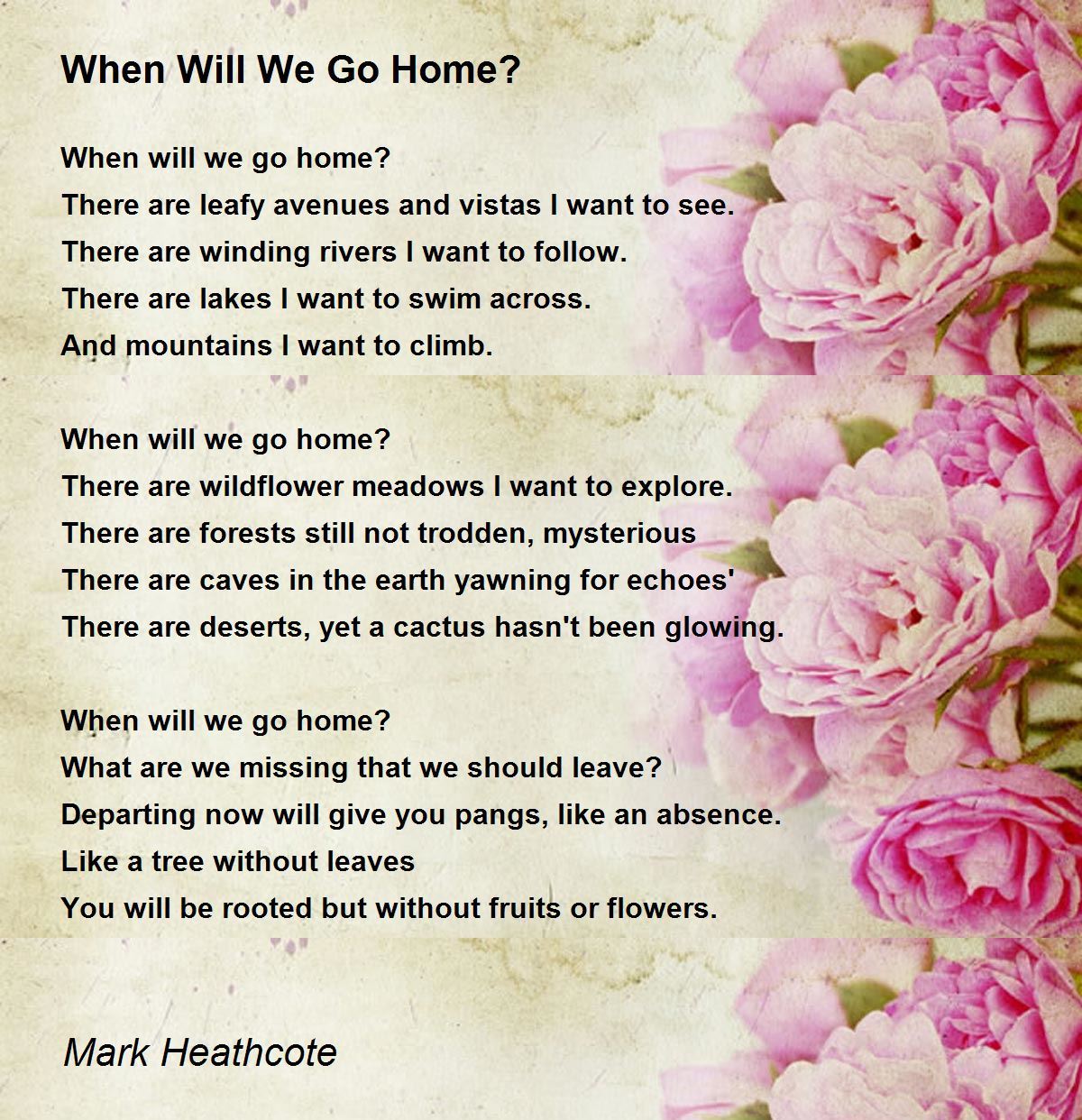 When Will We Go Home?

When will we go home?
There are leafy avenues and vistas I want to see.
There are winding rivers I want to follow.
There are lakes I want to swim across.
And mountains I want to climb.

When will we go home?
There are wildflower meadows I want to explore.
There are forests still not trodden, mysterious
There are caves in the earth yawning for echoes'
There are deserts, yet a cactus hasn't been glowing.

When will we go home?
What are we missing that we should leave?
Departing now will give you pangs, like an absence.
Like a tree without leaves
You will be rooted but without fruits or flowers.

Mark Heathcote